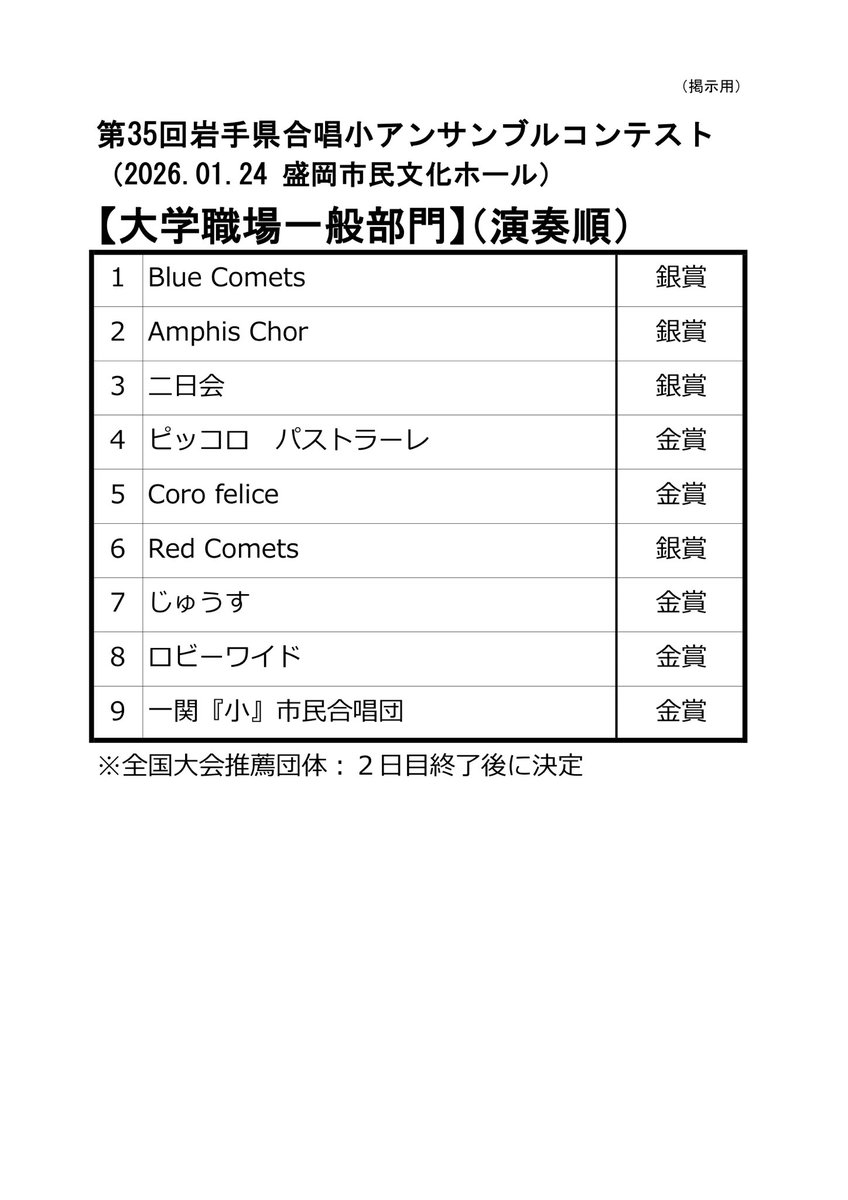 （掲示用）

第35回岩手県合唱小アンサンブルコンテスト
（2026.01.24 盛岡市民文化ホール）

【大学職場一般部門】（演奏順）

| 1 | Blue Comets | 銀賞 |
|---|---|---|
| 2 | Amphis Chor | 銀賞 |
| 3 | 二日会 | 銀賞 |
| 4 | ピッコロ　パストラーレ | 金賞 |
| 5 | Coro felice | 金賞 |
| 6 | Red Comets | 銀賞 |
| 7 | じゅうす | 金賞 |
| 8 | ロビーワイド | 金賞 |
| 9 | 一関『小』市民合唱団 | 金賞 |

※全国大会推薦団体：２日目終了後に決定